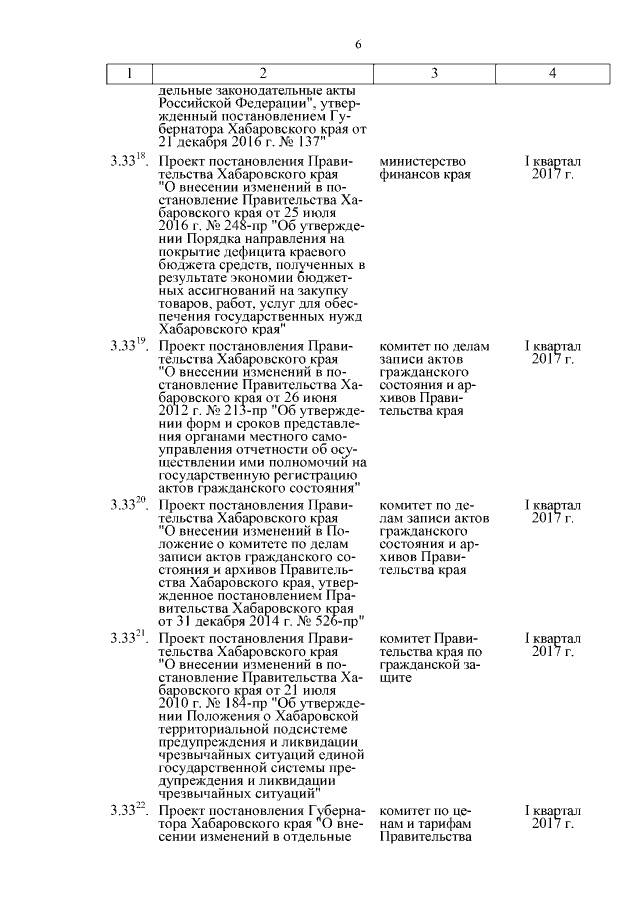 6

| 1 | 2 | 3 | 4 |
|---|---|---|---|
| | дельные законодательные акты Российской Федерации", утвержденный постановлением Губернатора Хабаровского края от 21 декабря 2016 г. № 137" | | |
| $3.33^{18}$. | Проект постановления Правительства Хабаровского края "О внесении изменений в постановление Правительства Хабаровского края от 25 июля 2016 г. № 248-пр "Об утверждении Порядка направления на покрытие дефицита краевого бюджета средств, полученных в результате экономии бюджетных ассигнований на закупку товаров, работ, услуг для обеспечения государственных нужд Хабаровского края" | министерство финансов края | I квартал 2017 г. |
| $3.33^{19}$. | Проект постановления Правительства Хабаровского края "О внесении изменений в постановление Правительства Хабаровского края от 26 июня 2012 г. № 213-пр "Об утверждении форм и сроков представления органами местного самоуправления отчетности об осуществлении ими полномочий на государственную регистрацию актов гражданского состояния" | комитет по делам записи актов гражданского состояния и архивов Правительства края | I квартал 2017 г. |
| $3.33^{20}$. | Проект постановления Правительства Хабаровского края "О внесении изменений в Положение о комитете по делам записи актов гражданского состояния и архивов Правительства Хабаровского края, утвержденное постановлением Правительства Хабаровского края от 31 декабря 2014 г. № 526-пр" | комитет по делам записи актов гражданского состояния и архивов Правительства края | I квартал 2017 г. |
| $3.33^{21}$. | Проект постановления Правительства Хабаровского края "О внесении изменений в постановление Правительства Хабаровского края от 21 июля 2010 г. № 184-пр "Об утверждении Положения о Хабаровской территориальной подсистеме предупреждения и ликвидации чрезвычайных ситуаций единой государственной системы предупреждения и ликвидации чрезвычайных ситуаций" | комитет Правительства края по гражданской защите | I квартал 2017 г. |
| $3.33^{22}$. | Проект постановления Губернатора Хабаровского края "О внесении изменений в отдельные | комитет по ценам и тарифам Правительства | I квартал 2017 г. |